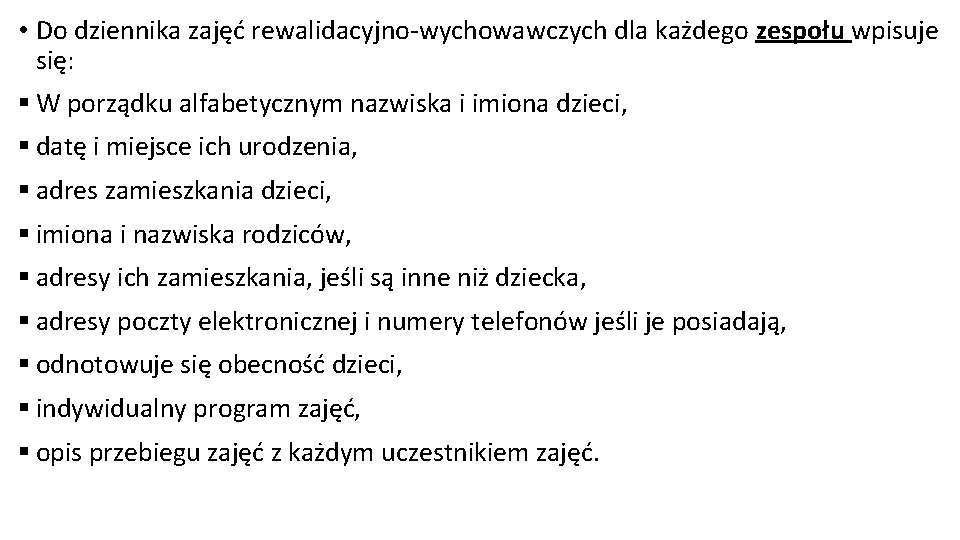 • Do dziennika zajęć rewalidacyjno-wychowawczych dla każdego zespołu wpisuje się:

▪ W porządku alfabetycznym nazwiska i imiona dzieci,

▪ datę i miejsce ich urodzenia,

▪ adres zamieszkania dzieci,

▪ imiona i nazwiska rodziców,

▪ adresy ich zamieszkania, jeśli są inne niż dziecka,

▪ adresy poczty elektronicznej i numery telefonów jeśli je posiadają,

▪ odnotowuje się obecność dzieci,

▪ indywidualny program zajęć,

▪ opis przebiegu zajęć z każdym uczestnikiem zajęć.